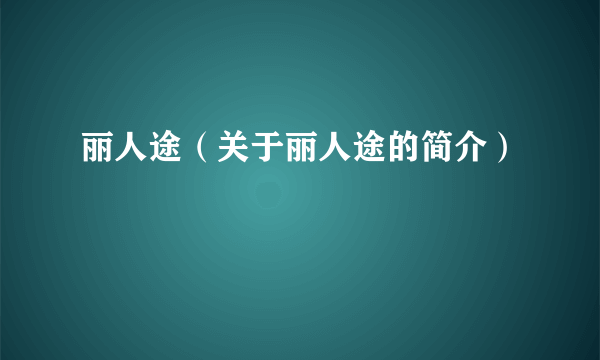 丽人途（关于丽人途的简介）